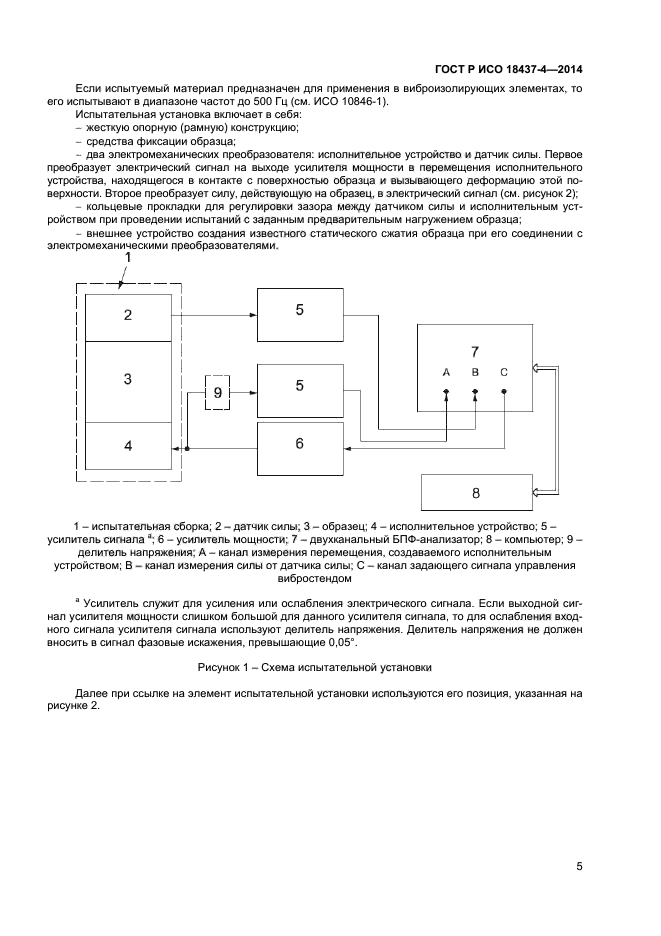 ГОСТ Р ИСО 18437-4—2014

Если испытуемый материал предназначен для применения в виброизолирующих элементах, то его испытывают в диапазоне частот до 500 Гц (см. ИСО 10846-1).

Испытательная установка включает в себя:

– жесткую опорную (рамную) конструкцию;

– средства фиксации образца;

– два электромеханических преобразователя: исполнительное устройство и датчик силы. Первое преобразует электрический сигнал на выходе усилителя мощности в перемещения исполнительного устройства, находящегося в контакте с поверхностью образца и вызывающего деформацию этой поверхности. Второе преобразует силу, действующую на образец, в электрический сигнал (см. рисунок 2);

– кольцевые прокладки для регулировки зазора между датчиком силы и исполнительным устройством при проведении испытаний с заданным предварительным нагружением образца;

– внешнее устройство создания известного статического сжатия образца при его соединении с электромеханическими преобразователями.

1

2

3

4

9

5

5

6

7

A B C

8

1 – испытательная сборка; 2 – датчик силы; 3 – образец; 4 – исполнительное устройство; 5 – усилитель сигнала $^a$; 6 – усилитель мощности; 7 – двухканальный БПФ-анализатор; 8 – компьютер; 9 – делитель напряжения; A – канал измерения перемещения, создаваемого исполнительным устройством; B – канал измерения силы от датчика силы; C – канал задающего сигнала управления вибростендом

$^a$ Усилитель служит для усиления или ослабления электрического сигнала. Если выходной сигнал усилителя мощности слишком большой для данного усилителя сигнала, то для ослабления входного сигнала усилителя сигнала используют делитель напряжения. Делитель напряжения не должен вносить в сигнал фазовые искажения, превышающие 0,05°.

Рисунок 1 – Схема испытательной установки

Далее при ссылке на элемент испытательной установки используются его позиция, указанная на рисунке 2.

5